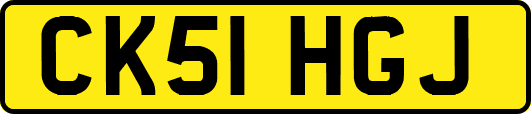 CK51 HGJ